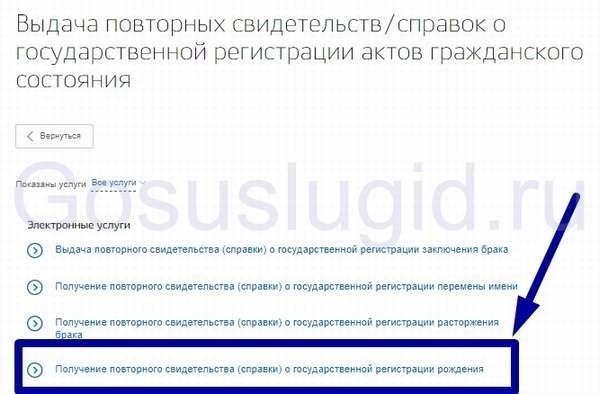 Выдача повторных свидетельств/справок о государственной регистрации актов гражданского состояния

Вернуться

Показаны услуги Все услуги

Gosuslugid.ru

Электронные услуги

Выдача повторного свидетельства (справки) о государственной регистрации заключения брака

Получение повторного свидетельства (справки) о государственной регистрации перемены имени

Получение повторного свидетельства (справки) о государственной регистрации расторжения брака

Получение повторного свидетельства (справки) о государственной регистрации рождения